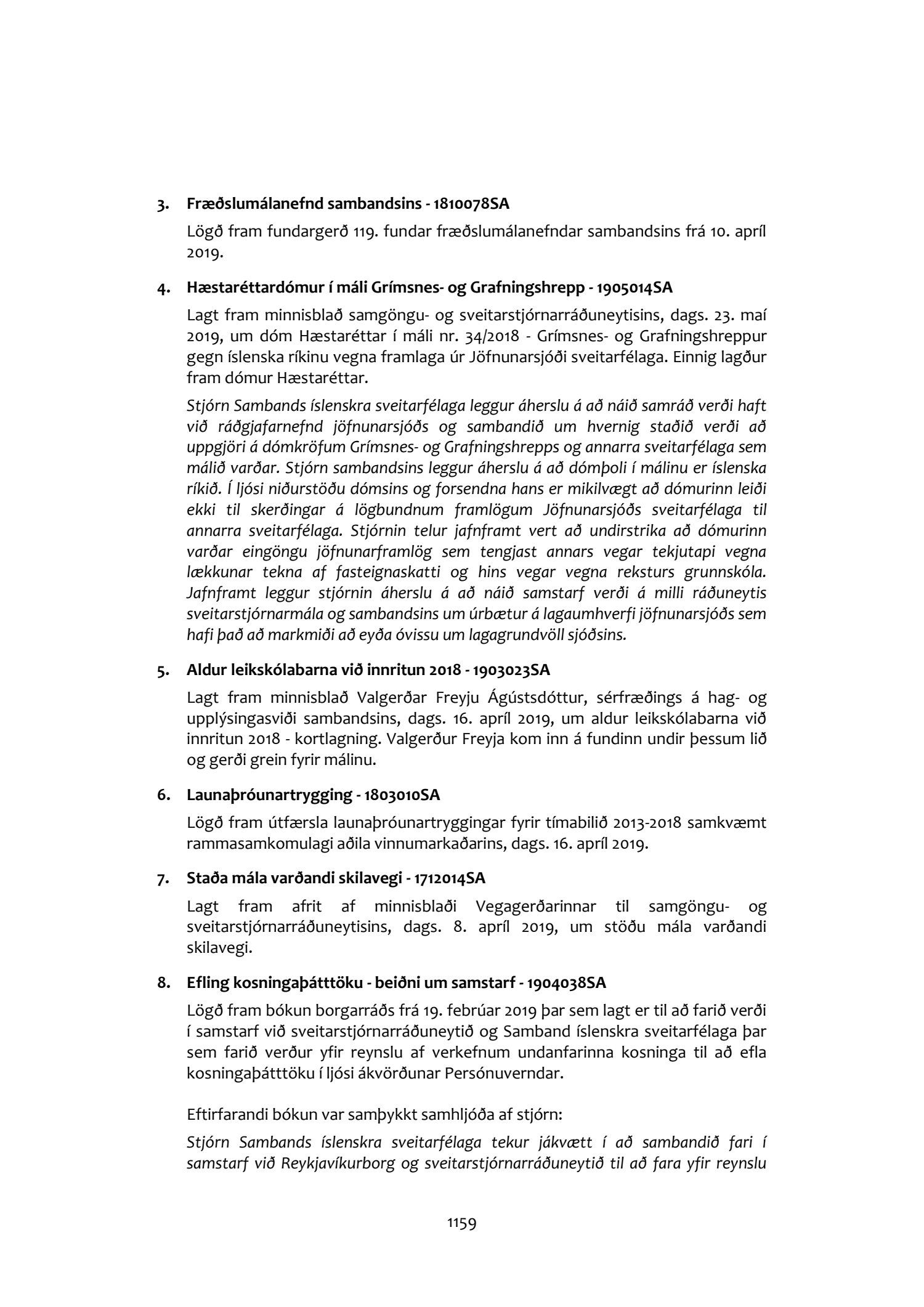 3. Fræðslumálanefnd sambandsins - 1810078SA

Lögð fram fundargerð 119. fundar fræðslumálanefndar sambandsins frá 10. apríl 2019.

4. Hæstaréttardómur í máli Grímsnes- og Grafningshrepp - 1905014SA

Lagt fram minnisblað samgöngu- og sveitarstjórnarráðuneytisins, dags. 23. maí 2019, um dóm Hæstaréttar í máli nr. 34/2018 - Grímsnes- og Grafningshreppur gegn íslenska ríkinu vegna framlaga úr Jöfnunarsjóði sveitarfélaga. Einnig lagður fram dómur Hæstaréttar.

Stjórn Sambands íslenskra sveitarfélaga leggur áherslu á að náið samráð verði haft við ráðgjafarnefnd jöfnunarsjóðs og sambandið um hvernig staðið verði að uppgjöri á dómkröfum Grímsnes- og Grafningshrepps og annarra sveitarfélaga sem málið varðar. Stjórn sambandsins leggur áherslu á að dómþoli í málinu er íslenska ríkið. Í ljósi niðurstöðu dómsins og forsendna hans er mikilvægt að dómurinn leiði ekki til skerðingar á lögbundnum framlögum Jöfnunarsjóðs sveitarfélaga til annarra sveitarfélaga. Stjórnin telur jafnframt vert að undirstrika að dómurinn varðar eingöngu jöfnunarframlög sem tengjast annars vegar tekjutapi vegna lækkunar tekna af fasteignaskatti og hins vegar vegna reksturs grunnskóla. Jafnframt leggur stjórnin áherslu á að náið samstarf verði á milli ráðuneytis sveitarstjórnarmála og sambandsins um úrbætur á lagaumhverfi jöfnunarsjóðs sem hafi það að markmiði að eyða óvissu um lagagrundvöll sjóðsins.

5. Aldur leikskólabarna við innritun 2018 - 1903023SA

Lagt fram minnisblað Valgerðar Freyju Ágústsdóttur, sérfræðings á hag- og upplýsingasviði sambandsins, dags. 16. apríl 2019, um aldur leikskólabarna við innritun 2018 - kortlagning. Valgerður Freyja kom inn á fundinn undir þessum lið og gerði grein fyrir málinu.

6. Launaþróunartrygging - 1803010SA

Lögð fram útfærsla launaþróunartryggingar fyrir tímabilið 2013-2018 samkvæmt rammasamkomulagi aðila vinnumarkaðarins, dags. 16. apríl 2019.

7. Staða mála varðandi skilavegi - 1712014SA

Lagt fram afrit af minnisblaði Vegagerðarinnar til samgöngu- og sveitarstjórnarráðuneytisins, dags. 8. apríl 2019, um stöðu mála varðandi skilavegi.

8. Efling kosningaþátttöku - beiðni um samstarf - 1904038SA

Lögð fram bókun borgarráðs frá 19. febrúar 2019 þar sem lagt er til að farið verði í samstarf við sveitarstjórnarráðuneytið og Samband íslenskra sveitarfélaga þar sem farið verður yfir reynslu af verkefnum undanfarinna kosninga til að efla kosningaþátttöku í ljósi ákvörðunar Persónuverndar.

Eftirfarandi bókun var samþykkt samhljóða af stjórn:

Stjórn Sambands íslenskra sveitarfélaga tekur jákvætt í að sambandið fari í samstarf við Reykjavíkurborg og sveitarstjórnarráðuneytið til að fara yfir reynslu

1159